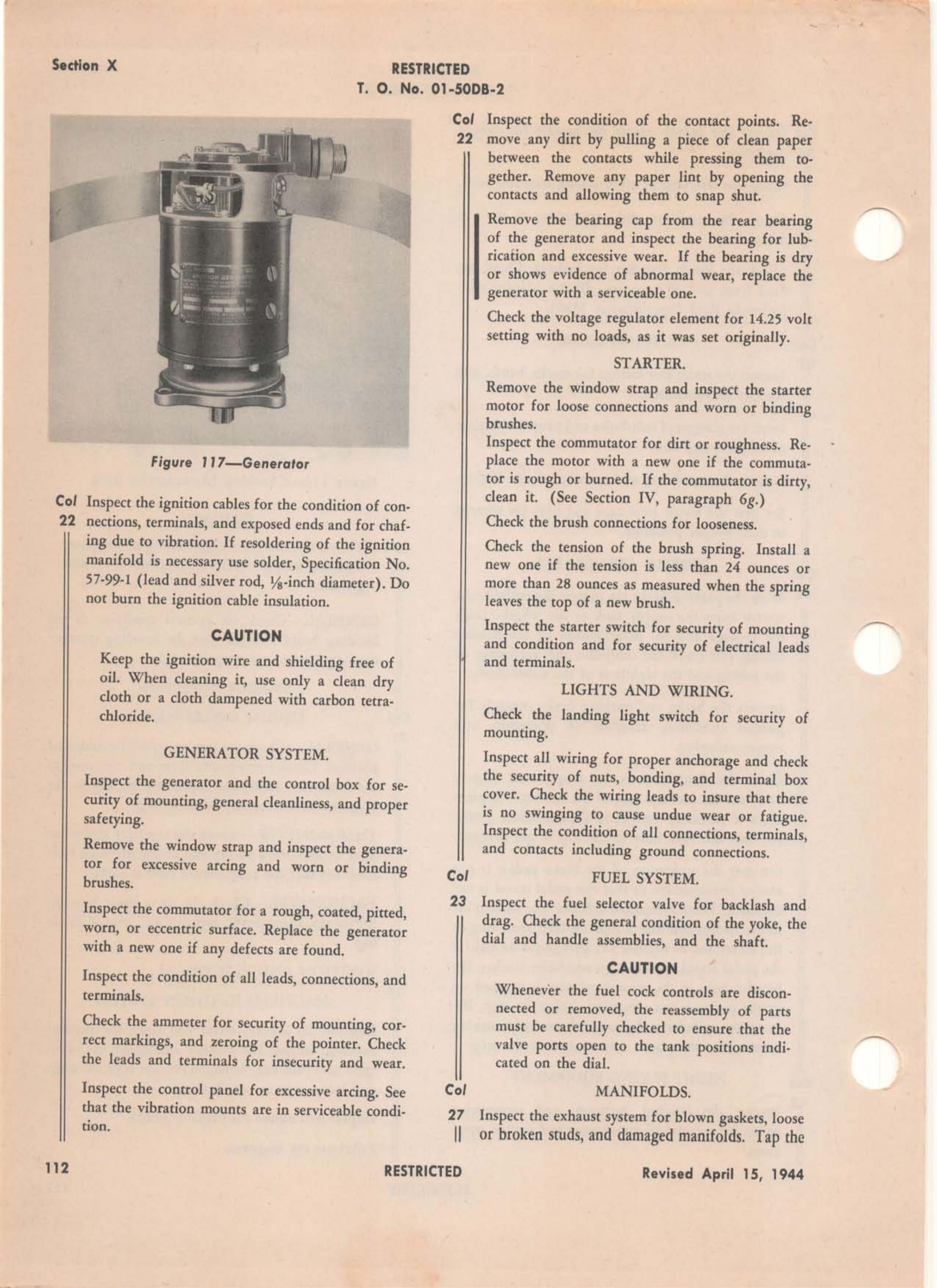 Section X

RESTRICTED
T. O. No. 01-50DB-2

Figure 117—Generator

Col 22 Inspect the ignition cables for the condition of connections, terminals, and exposed ends and for chafing due to vibration. If resoldering of the ignition manifold is necessary use solder, Specification No. 57-99-1 (lead and silver rod, $\frac{1}{8}$-inch diameter). Do not burn the ignition cable insulation.

CAUTION

Keep the ignition wire and shielding free of oil. When cleaning it, use only a clean dry cloth or a cloth dampened with carbon tetrachloride.

GENERATOR SYSTEM.

Inspect the generator and the control box for security of mounting, general cleanliness, and proper safetying.

Remove the window strap and inspect the generator for excessive arcing and worn or binding brushes.

Inspect the commutator for a rough, coated, pitted, worn, or eccentric surface. Replace the generator with a new one if any defects are found.

Inspect the condition of all leads, connections, and terminals.

Check the ammeter for security of mounting, correct markings, and zeroing of the pointer. Check the leads and terminals for insecurity and wear.

Inspect the control panel for excessive arcing. See that the vibration mounts are in serviceable condition.

Col 22 Inspect the condition of the contact points. Remove any dirt by pulling a piece of clean paper between the contacts while pressing them together. Remove any paper lint by opening the contacts and allowing them to snap shut.

Remove the bearing cap from the rear bearing of the generator and inspect the bearing for lubrication and excessive wear. If the bearing is dry or shows evidence of abnormal wear, replace the generator with a serviceable one.

Check the voltage regulator element for 14.25 volt setting with no loads, as it was set originally.

STARTER.

Remove the window strap and inspect the starter motor for loose connections and worn or binding brushes.

Inspect the commutator for dirt or roughness. Replace the motor with a new one if the commutator is rough or burned. If the commutator is dirty, clean it. (See Section IV, paragraph 6g.)

Check the brush connections for looseness.

Check the tension of the brush spring. Install a new one if the tension is less than 24 ounces or more than 28 ounces as measured when the spring leaves the top of a new brush.

Inspect the starter switch for security of mounting and condition and for security of electrical leads and terminals.

LIGHTS AND WIRING.

Check the landing light switch for security of mounting.

Inspect all wiring for proper anchorage and check the security of nuts, bonding, and terminal box cover. Check the wiring leads to insure that there is no swinging to cause undue wear or fatigue. Inspect the condition of all connections, terminals, and contacts including ground connections.

Col 23 FUEL SYSTEM.

Inspect the fuel selector valve for backlash and drag. Check the general condition of the yoke, the dial and handle assemblies, and the shaft.

CAUTION

Whenever the fuel cock controls are disconnected or removed, the reassembly of parts must be carefully checked to ensure that the valve ports open to the tank positions indicated on the dial.

Col 27 MANIFOLDS.

Inspect the exhaust system for blown gaskets, loose or broken studs, and damaged manifolds. Tap the

112

RESTRICTED

Revised April 15, 1944